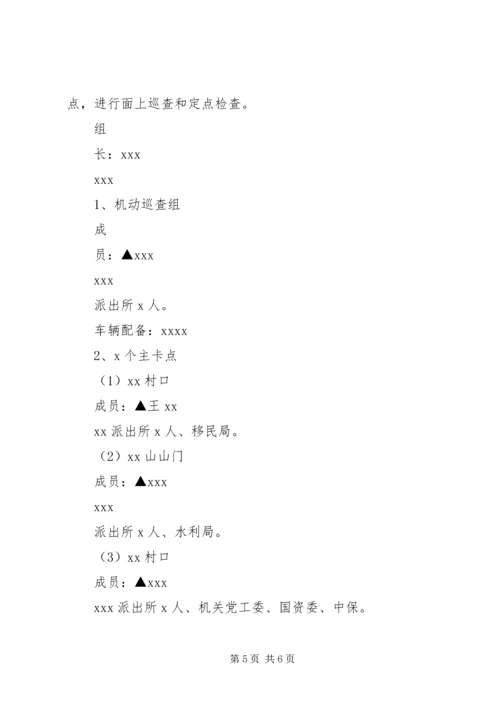 点，进行面上巡查和定点检查。

组

长：xxx

xxx

1、机动巡查组

成

员：▲xxx

xxx

派出所 x 人。

车辆配备：xxxx

2、x 个主卡点

（1）xx 村口

成员：▲王 xx

xx 派出所 x 人、移民局。

（2）xx 山山门

成员：▲xxx

xxx

派出所 x 人、水利局。

（3）xx 村口

成员：▲xxx

xxx 派出所 x 人、机关党工委、国资委、中保。

第 5 页 共 6 页